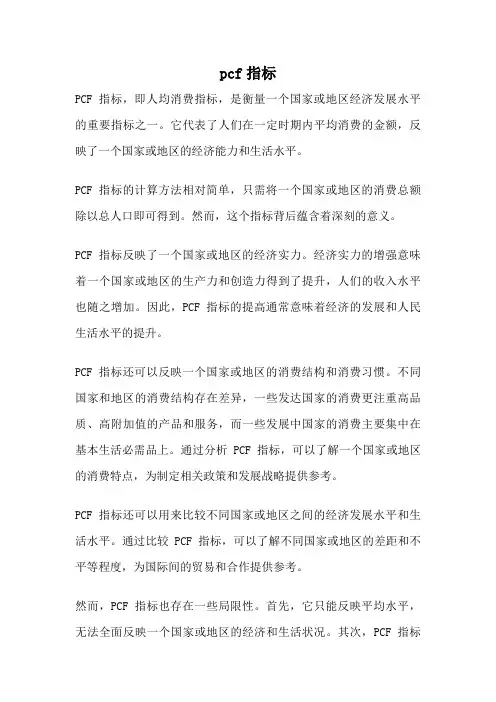 pcf 指标

PCF 指标，即人均消费指标，是衡量一个国家或地区经济发展水平的重要指标之一。它代表了人们在一定时期内平均消费的金额，反映了一个国家或地区的经济能力和生活水平。

PCF 指标的计算方法相对简单，只需将一个国家或地区的消费总额除以总人口即可得到。然而，这个指标背后蕴含着深刻的意义。

PCF 指标反映了一个国家或地区的经济实力。经济实力的增强意味着一个国家或地区的生产力和创造力得到了提升，人们的收入水平也随之增加。因此，PCF 指标的提高通常意味着经济的发展和人民生活水平的提升。

PCF 指标还可以反映一个国家或地区的消费结构和消费习惯。不同国家和地区的消费结构存在差异，一些发达国家的消费更注重高品质、高附加值的产品和服务，而一些发展中国家的消费主要集中在基本生活必需品上。通过分析 PCF 指标，可以了解一个国家或地区的消费特点，为制定相关政策和发展战略提供参考。

PCF 指标还可以用来比较不同国家或地区之间的经济发展水平和生活水平。通过比较 PCF 指标，可以了解不同国家或地区的差距和不平等程度，为国际间的贸易和合作提供参考。

然而，PCF 指标也存在一些局限性。首先，它只能反映平均水平，无法全面反映一个国家或地区的经济和生活状况。其次，PCF 指标